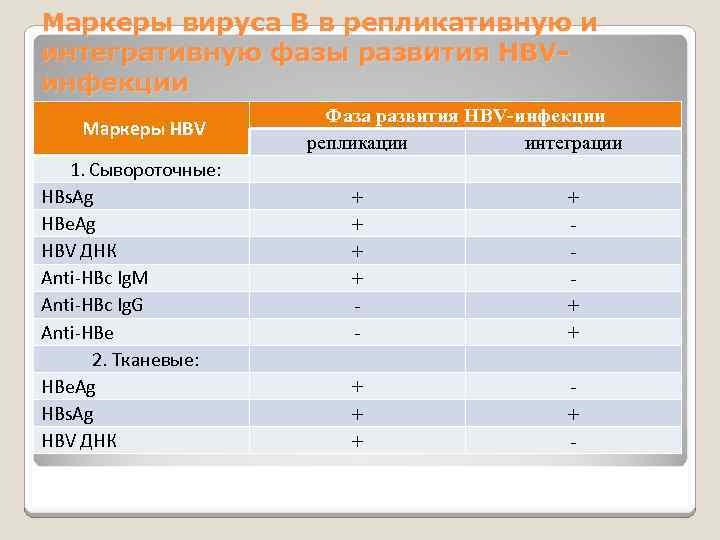 Маркеры вируса В в репликативную и интегративную фазы развития HBV-инфекции

| Маркеры HBV | Фаза развития HBV-инфекции | |
|---|---|---|
| | репликации | интеграции |
| 1. Сывороточные: | | |
| HBsAg | + | + |
| HBeAg | + | - |
| HBV ДНК | + | - |
| Anti-HBc IgM | + | - |
| Anti-HBc IgG | - | + |
| Anti-HBe | - | + |
| 2. Тканевые: | | |
| HBeAg | + | - |
| HBsAg | + | + |
| HBV ДНК | + | - |